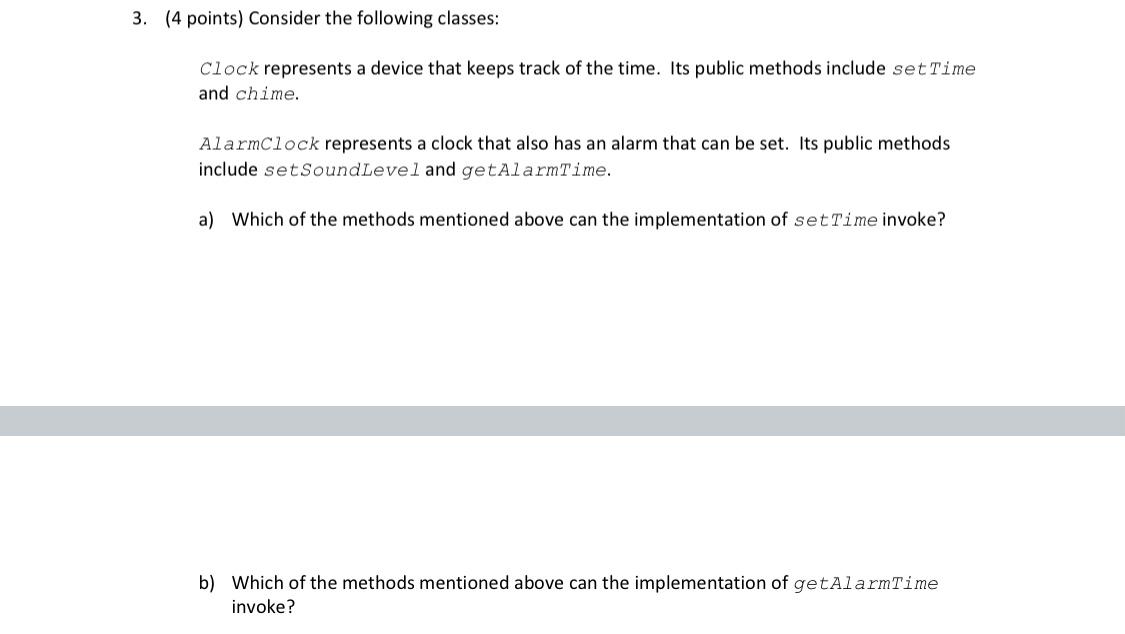 3. (4 points) Consider the following classes:

Clock represents a device that keeps track of the time. Its public methods include setTime and chime.

AlarmClock represents a clock that also has an alarm that can be set. Its public methods include setSoundLevel and getAlarmTime.

a) Which of the methods mentioned above can the implementation of setTime invoke?

b) Which of the methods mentioned above can the implementation of getAlarmTime invoke?